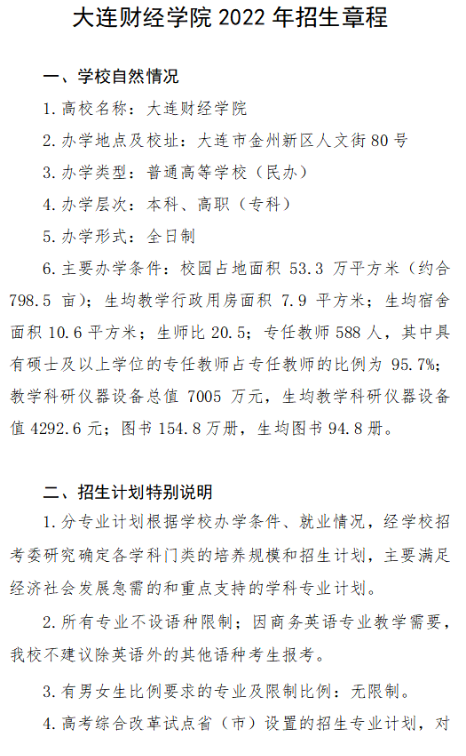 大连财经学院 2022 年招生章程

一、学校自然情况

1. 高校名称：大连财经学院

2. 办学地点及校址：大连市金州新区人文街 80 号

3. 办学类型：普通高等学校（民办）

4. 办学层次：本科、高职（专科）

5. 办学形式：全日制

6. 主要办学条件：校园占地面积 53.3 万平方米（约合 798.5 亩）；生均教学行政用房面积 7.9 平方米；生均宿舍面积 10.6 平方米；生师比 20.5；专任教师 588 人，其中具有硕士及以上学位的专任教师占专任教师的比例为 95.7%；教学科研仪器设备总值 7005 万元，生均教学科研仪器设备值 4292.6 元；图书 154.8 万册，生均图书 94.8 册。

二、招生计划特别说明

1. 分专业计划根据学校办学条件、就业情况，经学校招考委研究确定各学科门类的培养规模和招生计划，主要满足经济社会发展急需的和重点支持的学科专业计划。

2. 所有专业不设语种限制；因商务英语专业教学需要，我校不建议除英语外的其他语种考生报考。

3. 有男女生比例要求的专业及限制比例：无限制。

4. 高考综合改革试点省（市）设置的招生专业计划，对